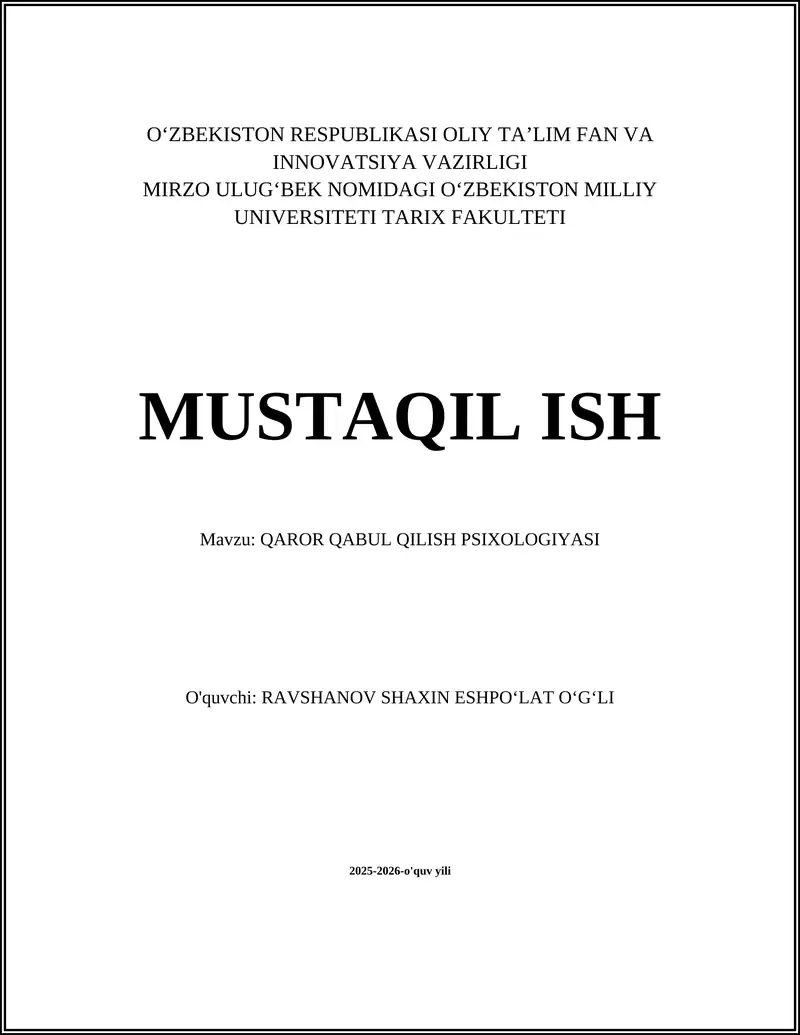 O‘ZBEKISTON RESPUBLIKASI OLIY TA’LIM FAN VA INNOVATSIYA VAZIRLIGI
MIRZO ULUG‘BEK NOMIDAGI O‘ZBEKISTON MILLIY UNIVERSITETI TARIX FAKULTETI

MUSTAQIL ISH

Mavzu: QAROR QABUL QILISH PSIXOLOGIYASI

O'quvchi: RAVSHANOV SHAXIN ESHPO‘LAT O‘G‘LI

2025-2026-o'quv yili